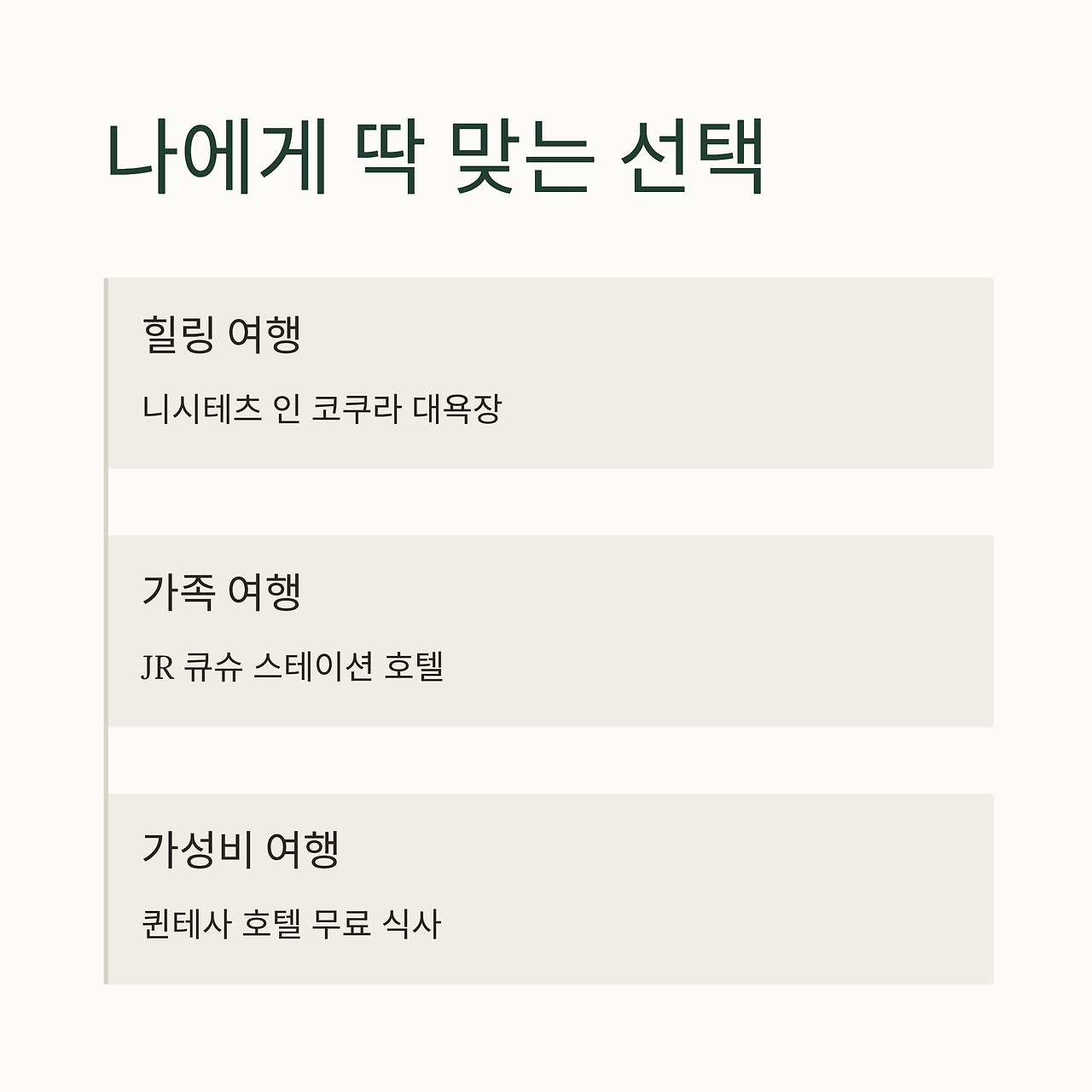 나에게 딱 맞는 선택

힐링 여행

니시테츠 인 코쿠라 대욕장

가족 여행

JR 큐슈 스테이션 호텔

가성비 여행

퀸테사 호텔 무료 식사